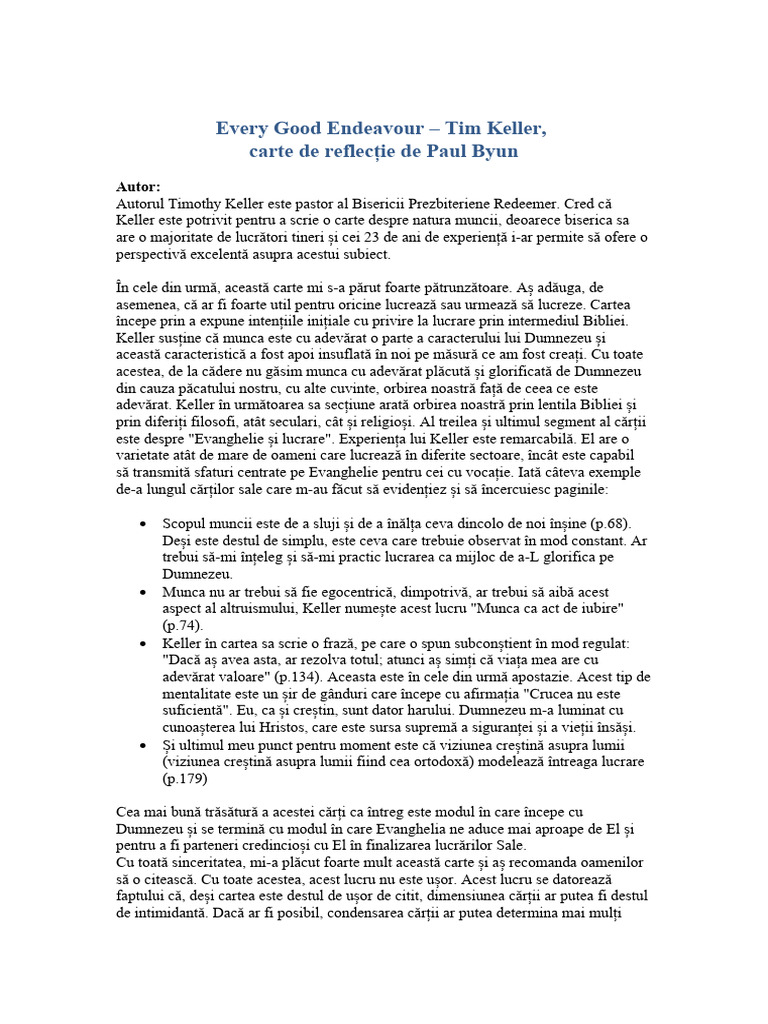 Every Good Endeavour – Tim Keller, carte de reflecție de Paul Byun

Autor:
Autorul Timothy Keller este pastor al Bisericii Prezbiteriene Redeemer. Cred că Keller este potrivit pentru a scrie o carte despre natura muncii, deoarece biserica sa are o majoritate de lucrători tineri și cei 23 de ani de experiență i-ar permite să ofere o perspectivă excelentă asupra acestui subiect.

În cele din urmă, această carte mi s-a părut foarte pătrunzătoare. Aș adăuga, de asemenea, că ar fi foarte util pentru oricine lucrează sau urmează să lucreze. Cartea începe prin a expune intențiile inițiale cu privire la lucrare prin intermediul Bibliei. Keller susține că munca este cu adevărat o parte a caracterului lui Dumnezeu și această caracteristică a fost apoi insuflată în noi pe măsură ce am fost creați. Cu toate acestea, de la cădere nu găsim munca cu adevărat plăcută și glorificată de Dumnezeu din cauza păcatului nostru, cu alte cuvinte, orbirea noastră față de ceea ce este adevărat. Keller în următoarea sa secțiune arată orbirea noastră prin lentila Bibliei și prin diferiți filosofi, atât seculari, cât și religioși. Al treilea și ultimul segment al cărții este despre "Evanghelie și lucrare". Experiența lui Keller este remarcabilă. El are o varietate atât de mare de oameni care lucrează în diferite sectoare, încât este capabil să transmită sfaturi centrate pe Evanghelie pentru cei cu vocație. Iată câteva exemple de-a lungul cărților sale care m-au făcut să evidențiez și să încercuiesc paginile:

• Scopul muncii este de a sluji și de a înălța ceva dincolo de noi înșine (p.68). Deși este destul de simplu, este ceva care trebuie observat în mod constant. Ar trebui să-mi înțeleg și să-mi practic lucrarea ca mijloc de a-L glorifica pe Dumnezeu.
• Munca nu ar trebui să fie egocentrică, dimpotrivă, ar trebui să aibă acest aspect al altruismului, Keller numește acest lucru "Munca ca act de iubire" (p.74).
• Keller în cartea sa scrie o frază, pe care o spun subconștient în mod regulat: "Dacă aș avea asta, ar rezolva totul; atunci aș simți că viața mea are cu adevărat valoare" (p.134). Aceasta este în cele din urmă apostazie. Acest tip de mentalitate este un șir de gânduri care începe cu afirmația "Crucea nu este suficientă". Eu, ca și creștin, sunt dator harului. Dumnezeu m-a luminat cu cunoașterea lui Hristos, care este sursa supremă a siguranței și a vieții însăși.
• Și ultimul meu punct pentru moment este că viziunea creștină asupra lumii (viziunea creștină asupra lumii fiind cea ortodoxă) modelează întreaga lucrare (p.179)

Cea mai bună trăsătură a acestei cărți ca întreg este modul în care începe cu Dumnezeu și se termină cu modul în care Evanghelia ne aduce mai aproape de El și pentru a fi parteneri credincioși cu El în finalizarea lucrărilor Sale.
Cu toată sinceritatea, mi-a plăcut foarte mult această carte și aș recomanda oamenilor să o citească. Cu toate acestea, acest lucru nu este ușor. Acest lucru se datorează faptului că, deși cartea este destul de ușor de citit, dimensiunea cărții ar putea fi destul de intimidantă. Dacă ar fi posibil, condensarea cărții ar putea determina mai mulți